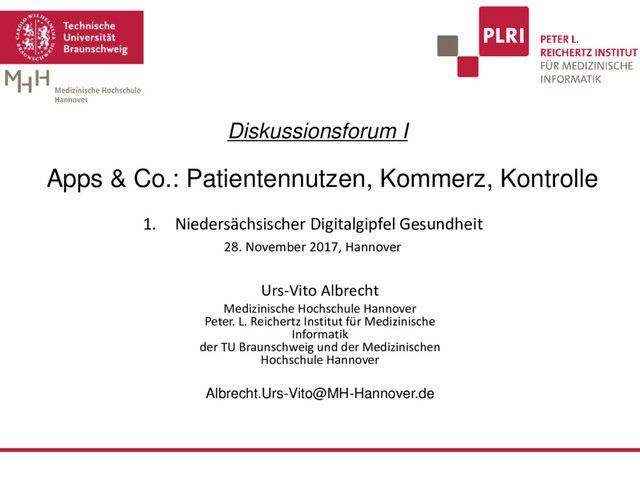 CAROLO-WILHELMINA BRAUNSCHWEIG
Technische Universität Braunschweig

MHH Medizinische Hochschule Hannover

PLRI
PETER L. REICHERTZ INSTITUT FÜR MEDIZINISCHE INFORMATIK

Diskussionsforum I

Apps & Co.: Patientennutzen, Kommerz, Kontrolle

1. Niedersächsischer Digitalgipfel Gesundheit
28. November 2017, Hannover

Urs-Vito Albrecht
Medizinische Hochschule Hannover
Peter. L. Reichertz Institut für Medizinische Informatik
der TU Braunschweig und der Medizinischen Hochschule Hannover

Albrecht.Urs-Vito@MH-Hannover.de